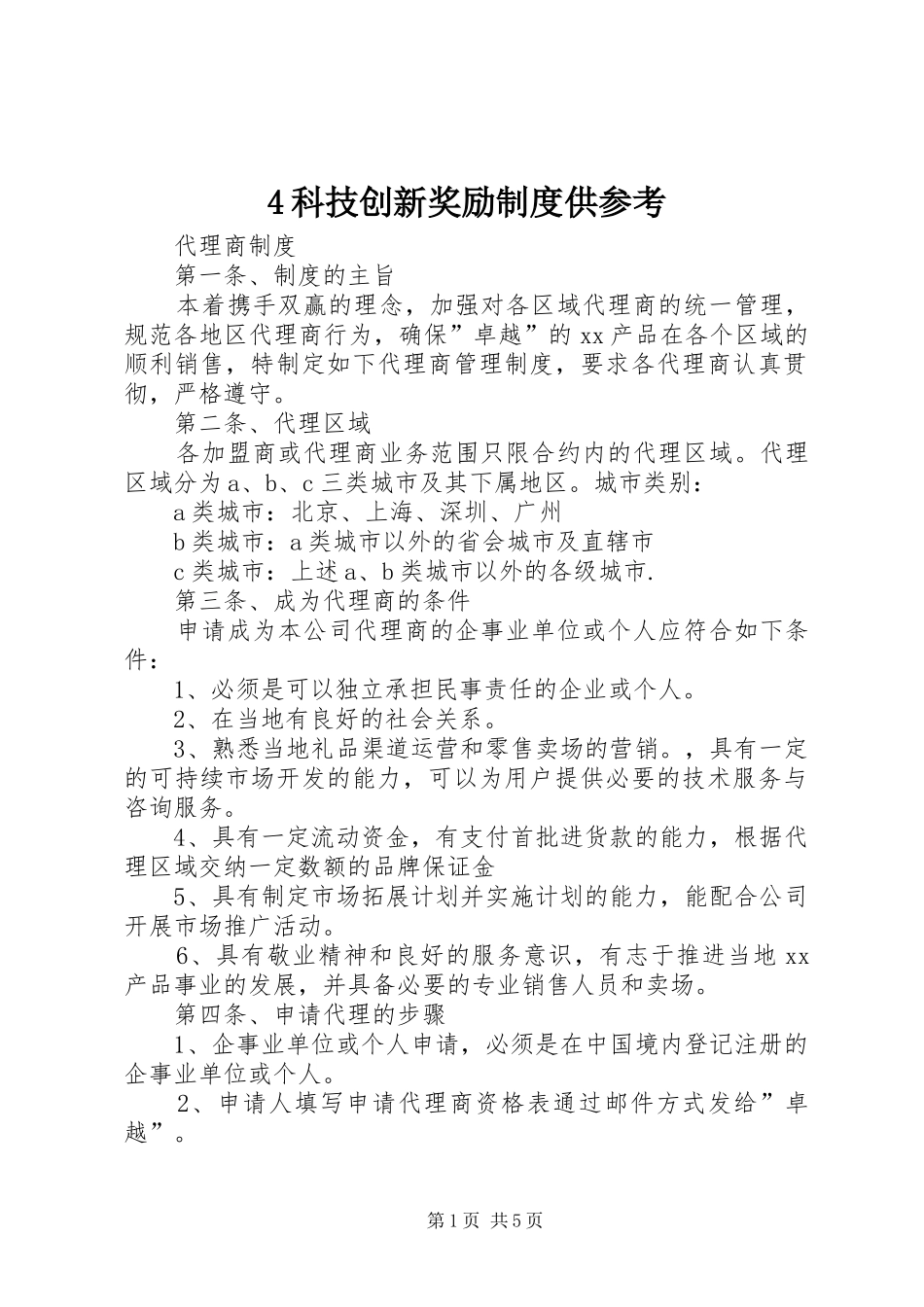 4科技创新奖励制度供参考

代理商制度

第一条、制度的主旨

本着携手双赢的理念，加强对各区域代理商的统一管理，规范各地区代理商行为，确保”卓越”的xx产品在各个区域的顺利销售，特制定如下代理商管理制度，要求各代理商认真贯彻，严格遵守。

第二条、代理区域

各加盟商或代理商业务范围只限合约内的代理区域。代理区域分为a、b、c三类城市及其下属地区。城市类别：

a类城市：北京、上海、深圳、广州

b类城市：a类城市以外的省会城市及直辖市

c类城市：上述a、b类城市以外的各级城市.

第三条、成为代理商的条件

申请成为本公司代理商的企事业单位或个人应符合如下条件：

1、必须是可以独立承担民事责任的企业或个人。

2、在当地有良好的社会关系。

3、熟悉当地礼品渠道运营和零售卖场的营销。，具有一定的可持续市场开发的能力，可以为用户提供必要的技术服务与咨询服务。

4、具有一定流动资金，有支付首批进货款的能力，根据代理区域交纳一定数额的品牌保证金

5、具有制定市场拓展计划并实施计划的能力，能配合公司开展市场推广活动。

6、具有敬业精神和良好的服务意识，有志于推进当地xx产品事业的发展，并具备必要的专业销售人员和卖场。

第四条、申请代理的步骤

1、企事业单位或个人申请，必须是在中国境内登记注册的企事业单位或个人。

2、申请人填写申请代理商资格表通过邮件方式发给”卓越”。

第1页 共5页